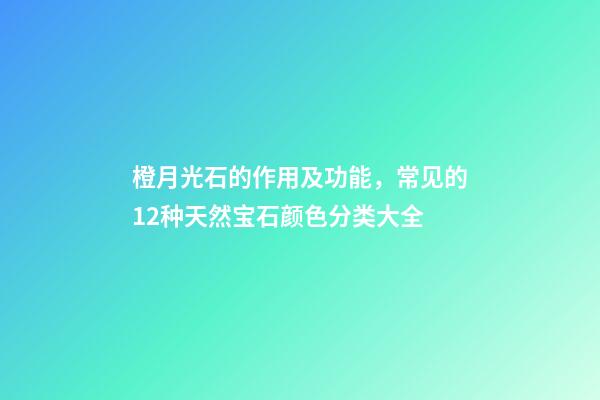 橙月光石的作用及功能，常见的12种天然宝石颜色分类大全